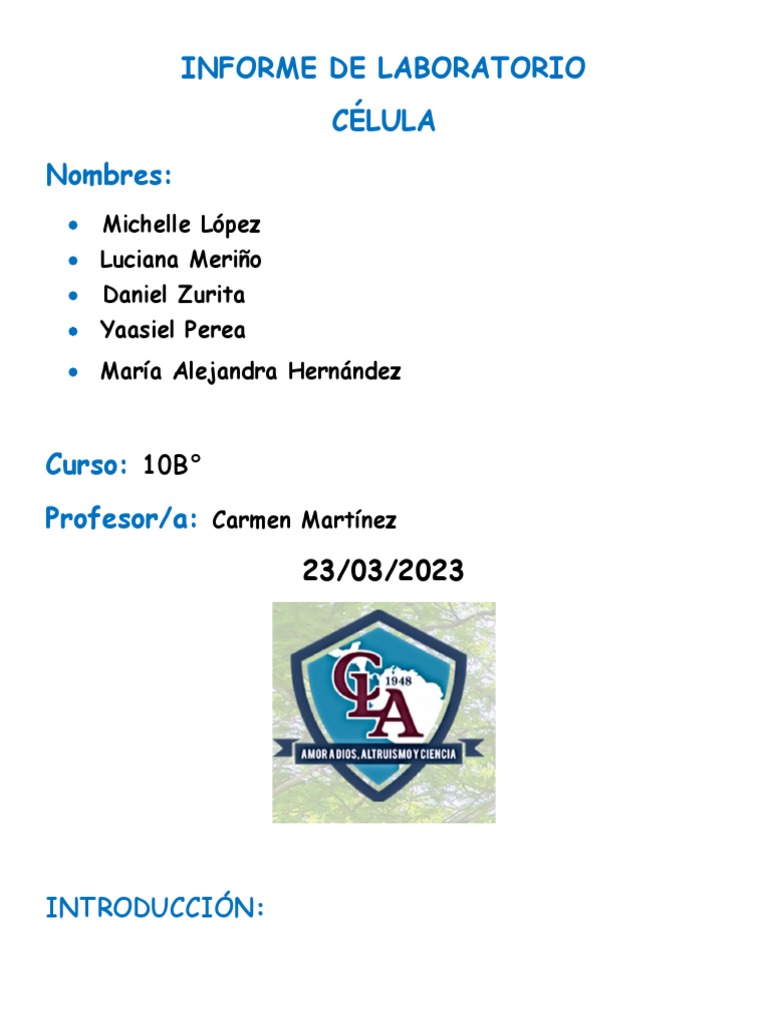 INFORME DE LABORATORIO

CÉLULA

Nombres:

• Michelle López
• Luciana Meriño
• Daniel Zurita
• Yaasiel Perea
• María Alejandra Hernández

Curso: 10B°

Profesor/a: Carmen Martínez

23/03/2023

CLA
1948
AMOR A DIOS, ALTRUISMO Y CIENCIA

INTRODUCCIÓN: